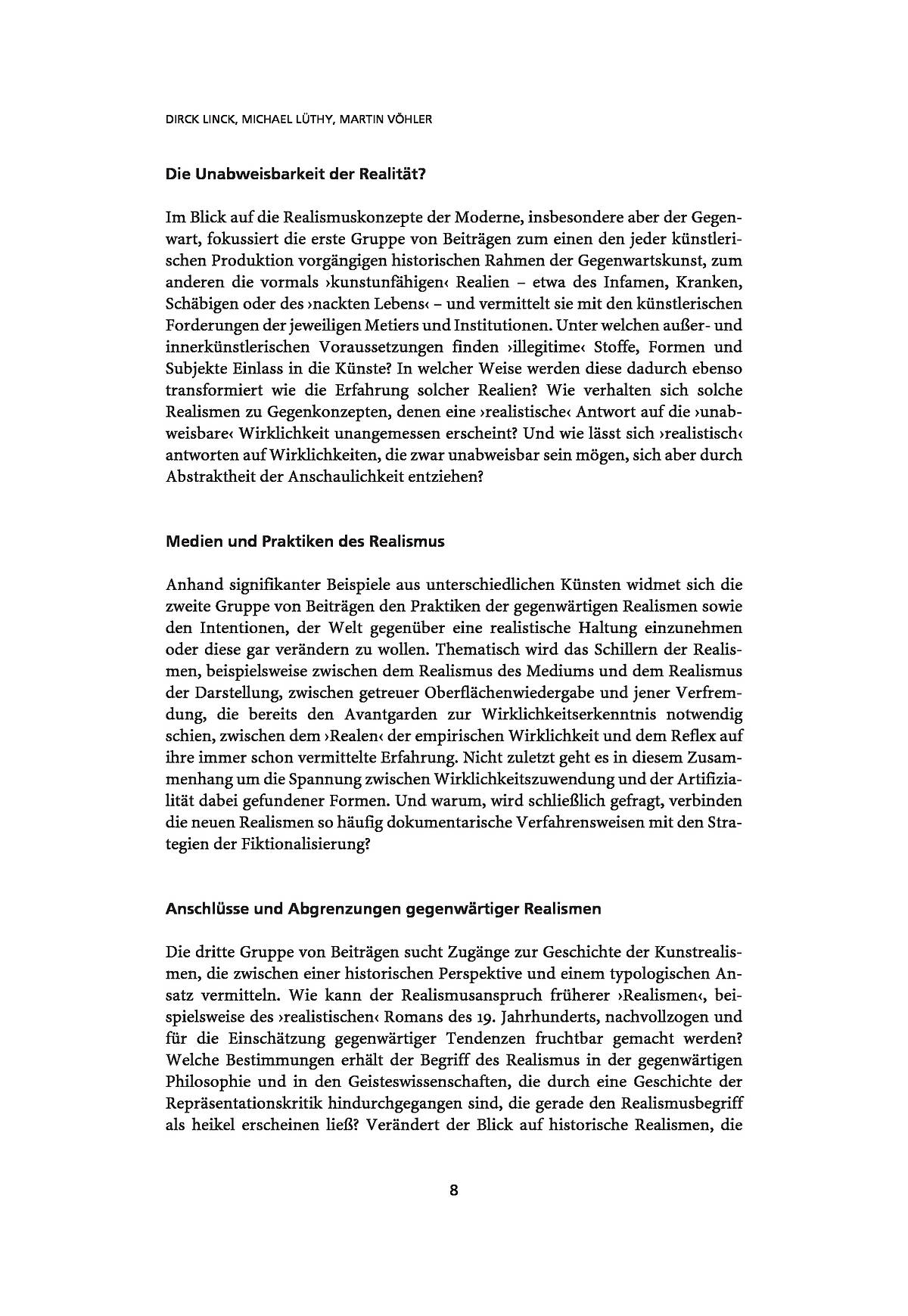 DIRCK LINCK, MICHAEL LÜTHY, MARTIN VÖHLER

Die Unabweisbarkeit der Realität?

Im Blick auf die Realismuskonzepte der Moderne, insbesondere aber der Gegenwart, fokussiert die erste Gruppe von Beiträgen zum einen den jeder künstlerischen Produktion vorgängigen historischen Rahmen der Gegenwartskunst, zum anderen die vormals ›kunstunfähigen‹ Realien – etwa des Infamen, Kranken, Schäbigen oder des ›nackten Lebens‹ – und vermittelt sie mit den künstlerischen Forderungen der jeweiligen Metiers und Institutionen. Unter welchen außer- und innerkünstlerischen Voraussetzungen finden ›illegitime‹ Stoffe, Formen und Subjekte Einlass in die Künste? In welcher Weise werden diese dadurch ebenso transformiert wie die Erfahrung solcher Realien? Wie verhalten sich solche Realismen zu Gegenkonzepten, denen eine ›realistische‹ Antwort auf die ›unabweisbare‹ Wirklichkeit unangemessen erscheint? Und wie lässt sich ›realistisch‹ antworten auf Wirklichkeiten, die zwar unabweisbar sein mögen, sich aber durch Abstraktheit der Anschaulichkeit entziehen?

Medien und Praktiken des Realismus

Anhand signifikanter Beispiele aus unterschiedlichen Künsten widmet sich die zweite Gruppe von Beiträgen den Praktiken der gegenwärtigen Realismen sowie den Intentionen, der Welt gegenüber eine realistische Haltung einzunehmen oder diese gar verändern zu wollen. Thematisch wird das Schillern der Realismen, beispielsweise zwischen dem Realismus des Mediums und dem Realismus der Darstellung, zwischen getreuer Oberflächenwiedergabe und jener Verfremdung, die bereits den Avantgarden zur Wirklichkeitserkenntnis notwendig schien, zwischen dem ›Realen‹ der empirischen Wirklichkeit und dem Reflex auf ihre immer schon vermittelte Erfahrung. Nicht zuletzt geht es in diesem Zusammenhang um die Spannung zwischen Wirklichkeitszuwendung und der Artifizialität dabei gefundener Formen. Und warum, wird schließlich gefragt, verbinden die neuen Realismen so häufig dokumentarische Verfahrensweisen mit den Strategien der Fiktionalisierung?

Anschlüsse und Abgrenzungen gegenwärtiger Realismen

Die dritte Gruppe von Beiträgen sucht Zugänge zur Geschichte der Kunstrealismen, die zwischen einer historischen Perspektive und einem typologischen Ansatz vermitteln. Wie kann der Realismusanspruch früherer ›Realismen‹, beispielsweise des ›realistischen‹ Romans des 19. Jahrhunderts, nachvollzogen und für die Einschätzung gegenwärtiger Tendenzen fruchtbar gemacht werden? Welche Bestimmungen erhält der Begriff des Realismus in der gegenwärtigen Philosophie und in den Geisteswissenschaften, die durch eine Geschichte der Repräsentationskritik hindurchgegangen sind, die gerade den Realismusbegriff als heikel erscheinen ließ? Verändert der Blick auf historische Realismen, die

8